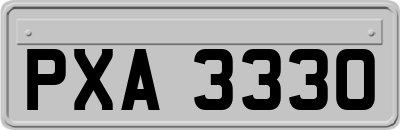 PXA 3330